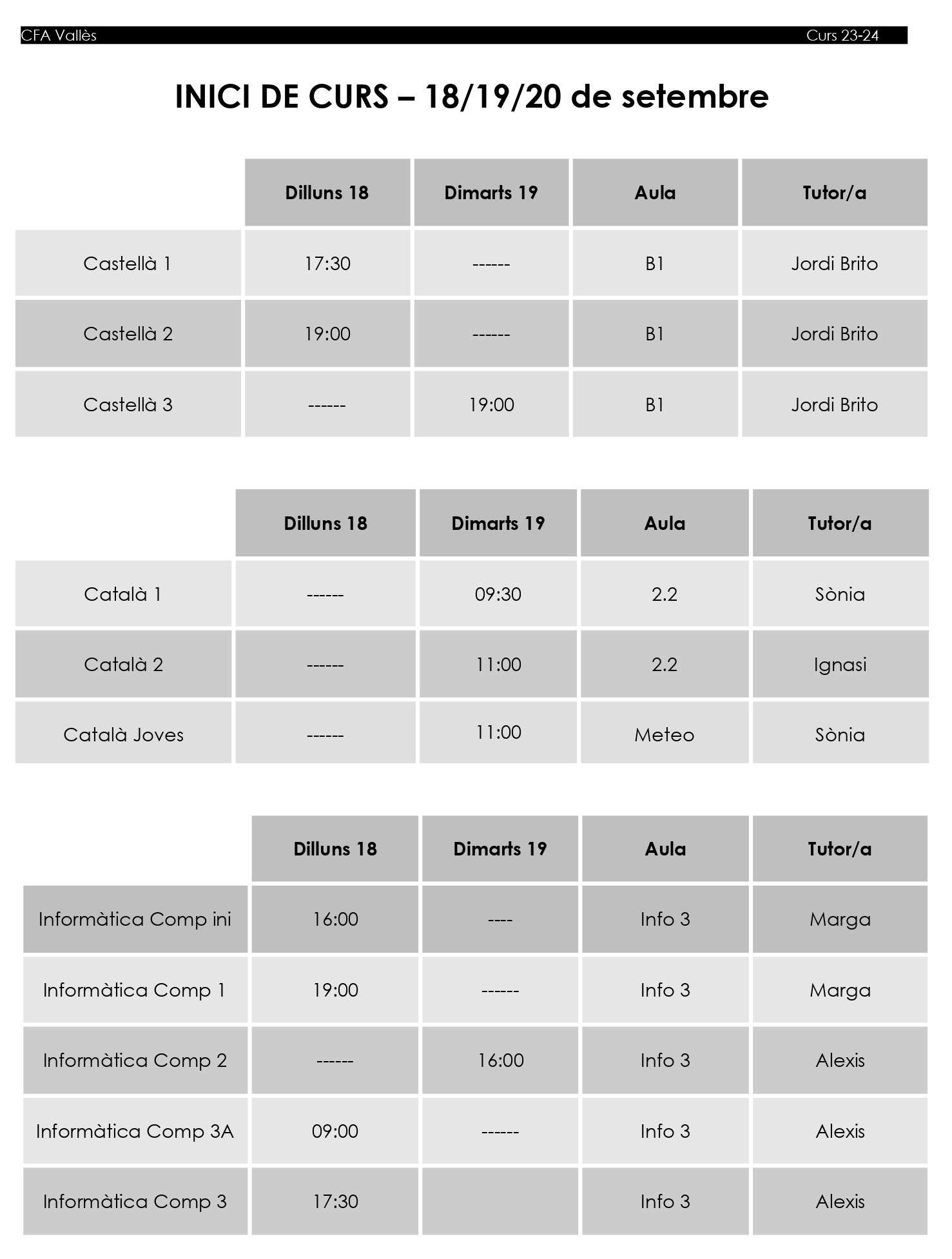 CFA Vallès Curs 23-24

INICI DE CURS – 18/19/20 de setembre

| | Dilluns 18 | Dimarts 19 | Aula | Tutor/a |
|---|---|---|---|---|
| Castellà 1 | 17:30 | ------ | B1 | Jordi Brito |
| Castellà 2 | 19:00 | ------ | B1 | Jordi Brito |
| Castellà 3 | ------ | 19:00 | B1 | Jordi Brito |

| | Dilluns 18 | Dimarts 19 | Aula | Tutor/a |
|---|---|---|---|---|
| Català 1 | ------ | 09:30 | 2.2 | Sònia |
| Català 2 | ------ | 11:00 | 2.2 | Ignasi |
| Català Joves | ------ | 11:00 | Meteo | Sònia |

| | Dilluns 18 | Dimarts 19 | Aula | Tutor/a |
|---|---|---|---|---|
| Informàtica Comp ini | 16:00 | ---- | Info 3 | Marga |
| Informàtica Comp 1 | 19:00 | ------ | Info 3 | Marga |
| Informàtica Comp 2 | ------ | 16:00 | Info 3 | Alexis |
| Informàtica Comp 3A | 09:00 | ------ | Info 3 | Alexis |
| Informàtica Comp 3 | 17:30 | | Info 3 | Alexis |